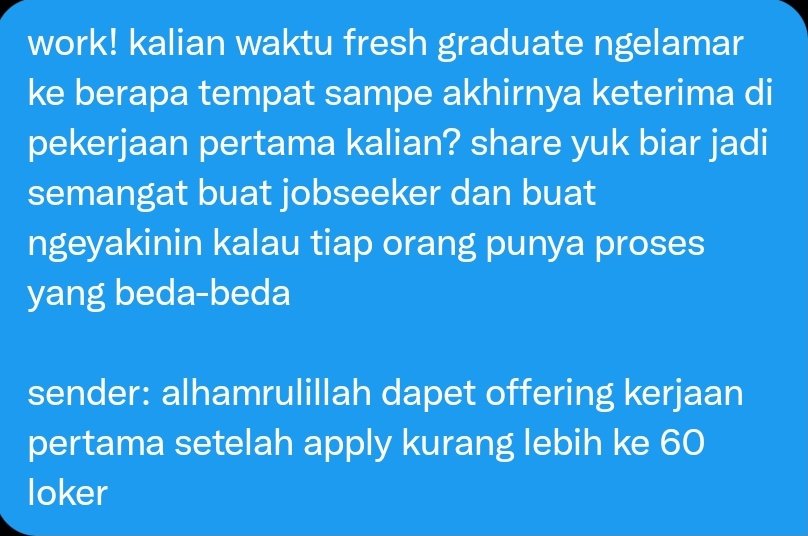 work! kalian waktu fresh graduate ngelamar ke berapa tempat sampe akhirnya keterima di pekerjaan pertama kalian? share yuk biar jadi semangat buat jobseeker dan buat ngeyakinin kalau tiap orang punya proses yang beda-beda

sender: alhamrulillah dapet offering kerjaan pertama setelah apply kurang lebih ke 60 loker